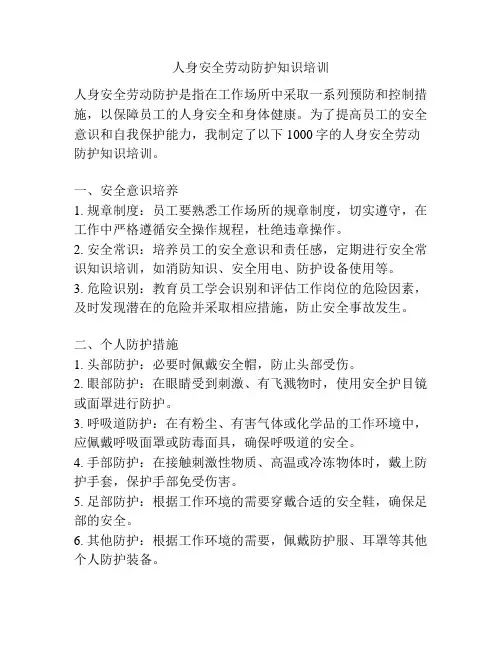 人身安全劳动防护知识培训

人身安全劳动防护是指在工作场所中采取一系列预防和控制措施，以保障员工的人身安全和身体健康。为了提高员工的安全意识和自我保护能力，我制定了以下 1000 字的人身安全劳动防护知识培训。

一、安全意识培养
1. 规章制度：员工要熟悉工作场所的规章制度，切实遵守，在工作中严格遵循安全操作规程，杜绝违章操作。
2. 安全常识：培养员工的安全意识和责任感，定期进行安全常识知识培训，如消防知识、安全用电、防护设备使用等。
3. 危险识别：教育员工学会识别和评估工作岗位的危险因素，及时发现潜在的危险并采取相应措施，防止安全事故发生。

二、个人防护措施
1. 头部防护：必要时佩戴安全帽，防止头部受伤。
2. 眼部防护：在眼睛受到刺激、有飞溅物时，使用安全护目镜或面罩进行防护。
3. 呼吸道防护：在有粉尘、有害气体或化学品的工作环境中，应佩戴呼吸面罩或防毒面具，确保呼吸道的安全。
4. 手部防护：在接触刺激性物质、高温或冷冻物体时，戴上防护手套，保护手部免受伤害。
5. 足部防护：根据工作环境的需要穿戴合适的安全鞋，确保足部的安全。
6. 其他防护：根据工作环境的需要，佩戴防护服、耳罩等其他个人防护装备。